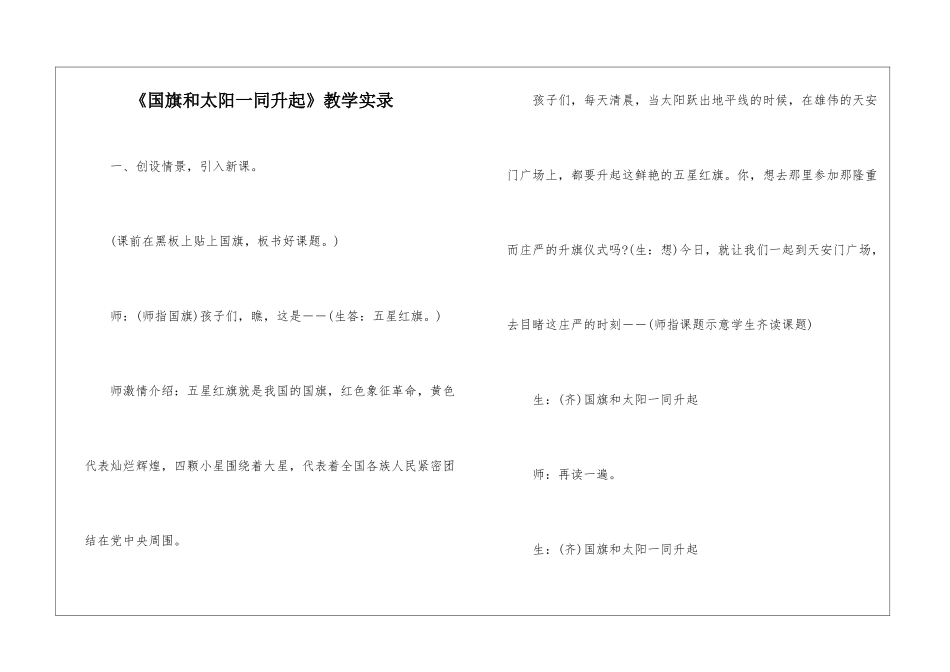 《国旗和太阳一同升起》教学实录

一、创设情景，引入新课。

(课前在黑板上贴上国旗，板书好课题。)

师：(师指国旗)孩子们，瞧，这是——(生答：五星红旗。)

师激情介绍：五星红旗就是我国的国旗，红色象征革命，黄色代表灿烂辉煌，四颗小星围绕着大星，代表着全国各族人民紧密团结在党中央周围。

孩子们，每天清晨，当太阳跃出地平线的时候，在雄伟的天安门广场上，都要升起这鲜艳的五星红旗。你，想去那里参加那隆重而庄严的升旗仪式吗?(生：想)今日，就让我们一起到天安门广场，去目睹这庄严的时刻——(师指课题示意学生齐读课题)

生：(齐)国旗和太阳一同升起

师：再读一遍。

生：(齐)国旗和太阳一同升起